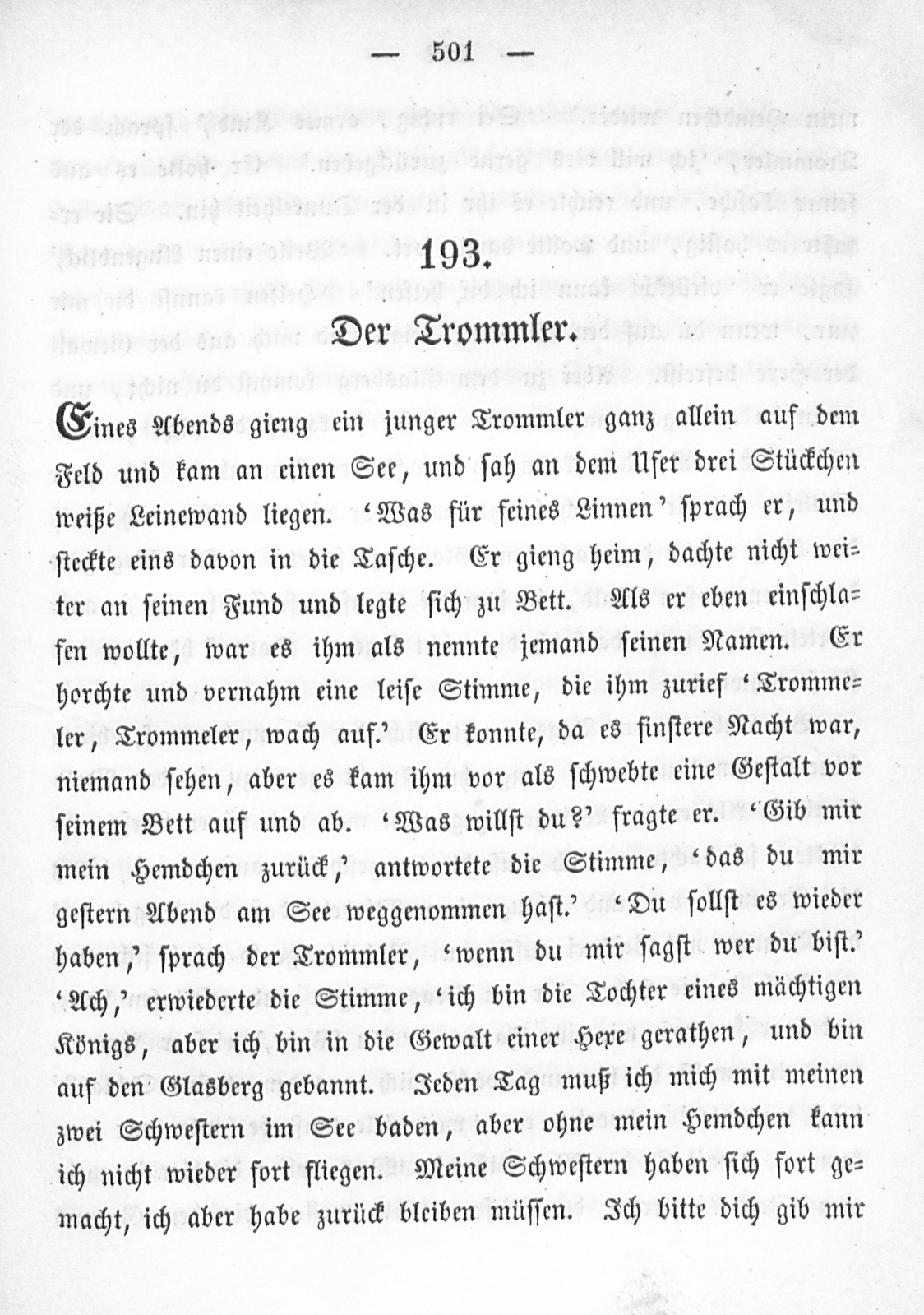 — 501 —

193.

Der Trommler.

Eines Abends gieng ein junger Trommler ganz allein auf dem Feld und kam an einen See, und sah an dem Ufer drei Stückchen weiße Leinewand liegen. 'Was für feines Linnen' sprach er, und steckte eins davon in die Tasche. Er gieng heim, dachte nicht weiter an seinen Fund und legte sich zu Bett. Als er eben einschlafen wollte, war es ihm als nennte jemand seinen Namen. Er horchte und vernahm eine leise Stimme, die ihm zurief 'Trommeler, Trommeler, wach auf.' Er konnte, da es finstere Nacht war, niemand sehen, aber es kam ihm vor als schwebte eine Gestalt vor seinem Bett auf und ab. 'Was willst du?' fragte er. 'Gib mir mein Hemdchen zurück,' antwortete die Stimme, 'das du mir gestern Abend am See weggenommen hast.' 'Du sollst es wieder haben,' sprach der Trommler, 'wenn du mir sagst wer du bist.' 'Ach,' erwiederte die Stimme, 'ich bin die Tochter eines mächtigen Königs, aber ich bin in die Gewalt einer Hexe gerathen, und bin auf den Glasberg gebannt. Jeden Tag muß ich mich mit meinen zwei Schwestern im See baden, aber ohne mein Hemdchen kann ich nicht wieder fort fliegen. Meine Schwestern haben sich fort gemacht, ich aber habe zurück bleiben müssen. Ich bitte dich gib mir